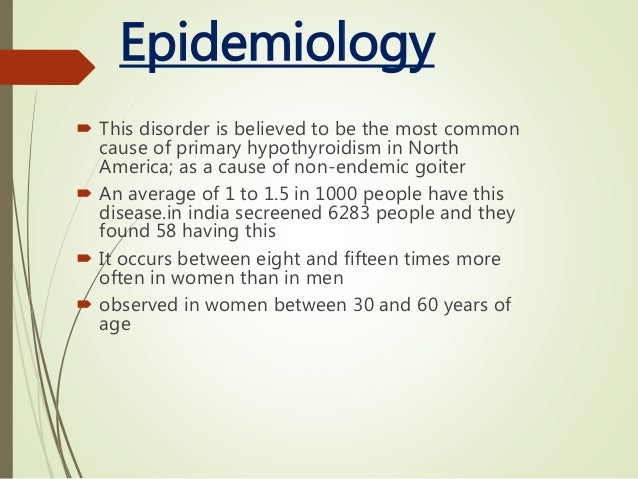 Epidemiology

This disorder is believed to be the most common cause of primary hypothyroidism in North America; as a cause of non-endemic goiter

An average of 1 to 1.5 in 1000 people have this disease.in india secreened 6283 people and they found 58 having this

It occurs between eight and fifteen times more often in women than in men

observed in women between 30 and 60 years of age